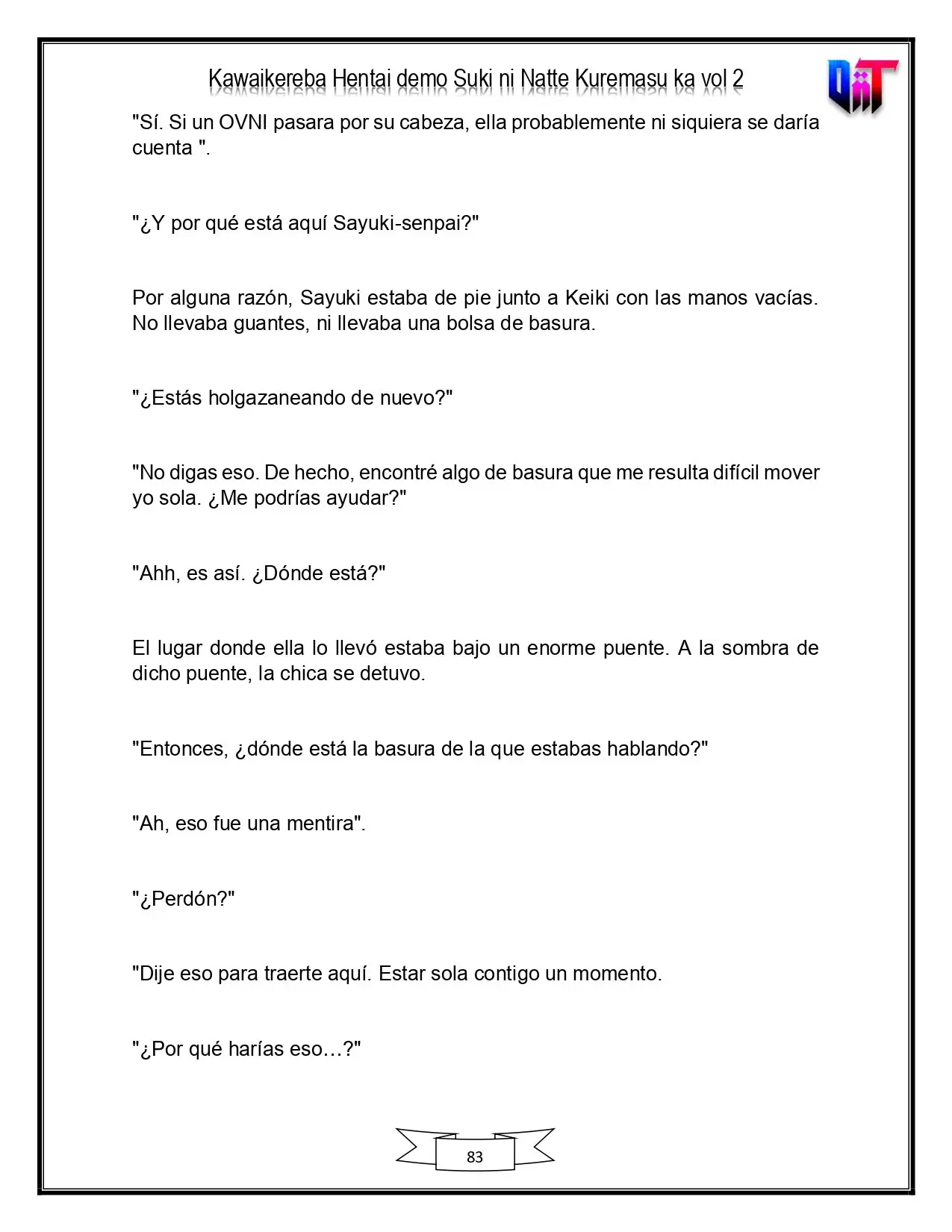 Kawaikereba Hentai demo Suki ni Natte Kuremasu ka vol 2

"Sí. Si un OVNI pasara por su cabeza, ella probablemente ni siquiera se daría cuenta ".

"¿Y por qué está aquí Sayuki-senpai?"

Por alguna razón, Sayuki estaba de pie junto a Keiki con las manos vacías. No llevaba guantes, ni llevaba una bolsa de basura.

"¿Estás holgazaneando de nuevo?"

"No digas eso. De hecho, encontré algo de basura que me resulta difícil mover yo sola. ¿Me podrías ayudar?"

"Ahh, es así. ¿Dónde está?"

El lugar donde ella lo llevó estaba bajo un enorme puente. A la sombra de dicho puente, la chica se detuvo.

"Entonces, ¿dónde está la basura de la que estabas hablando?"

"Ah, eso fue una mentira".

"¿Perdón?"

"Dije eso para traerte aquí. Estar sola contigo un momento.

"¿Por qué harías eso…?"

83